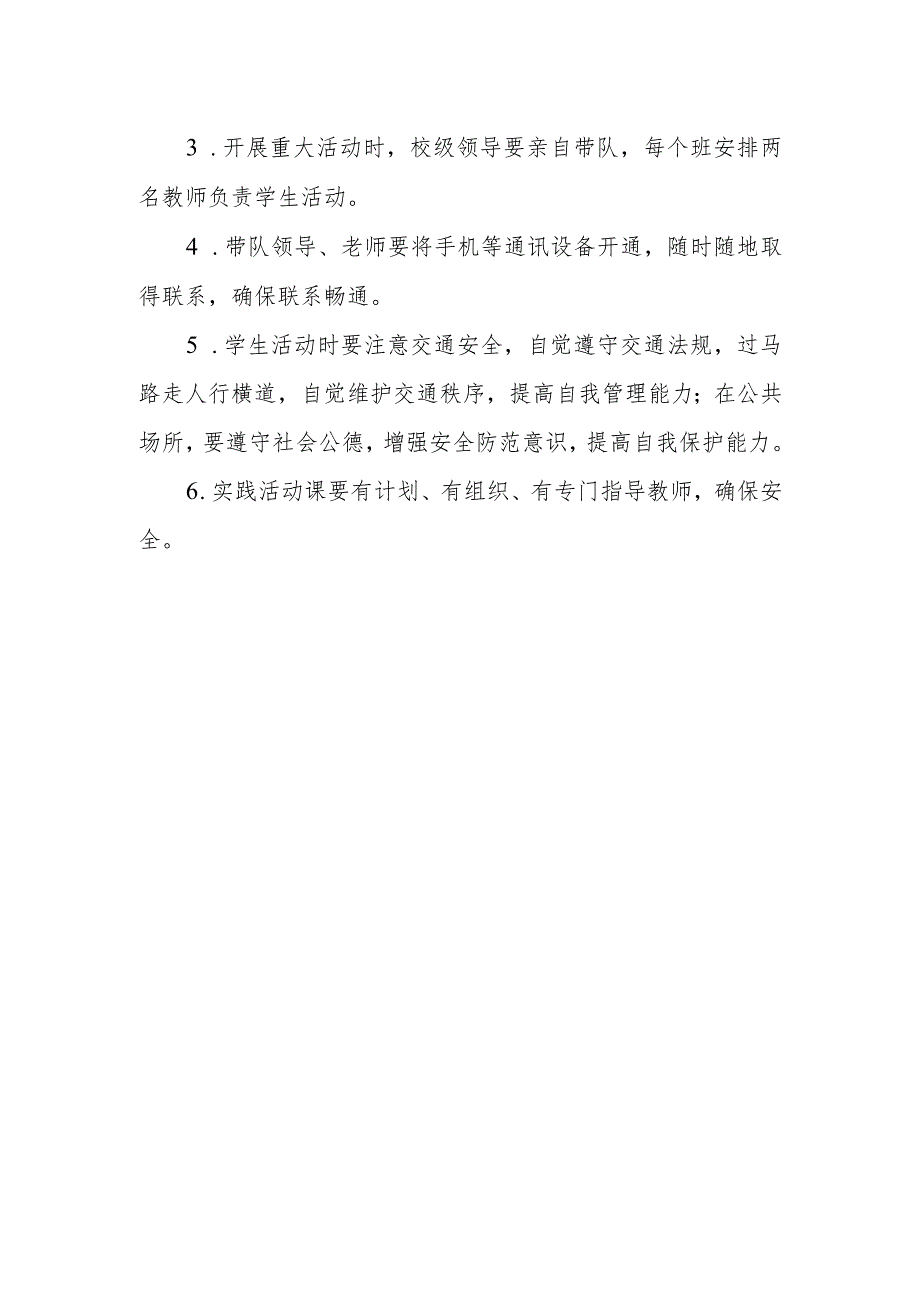 3．开展重大活动时，校级领导要亲自带队，每个班安排两名教师负责学生活动。

4．带队领导、老师要将手机等通讯设备开通，随时随地取得联系，确保联系畅通。

5．学生活动时要注意交通安全，自觉遵守交通法规，过马路走人行横道，自觉维护交通秩序，提高自我管理能力；在公共场所，要遵守社会公德，增强安全防范意识，提高自我保护能力。

6.实践活动课要有计划、有组织、有专门指导教师，确保安全。